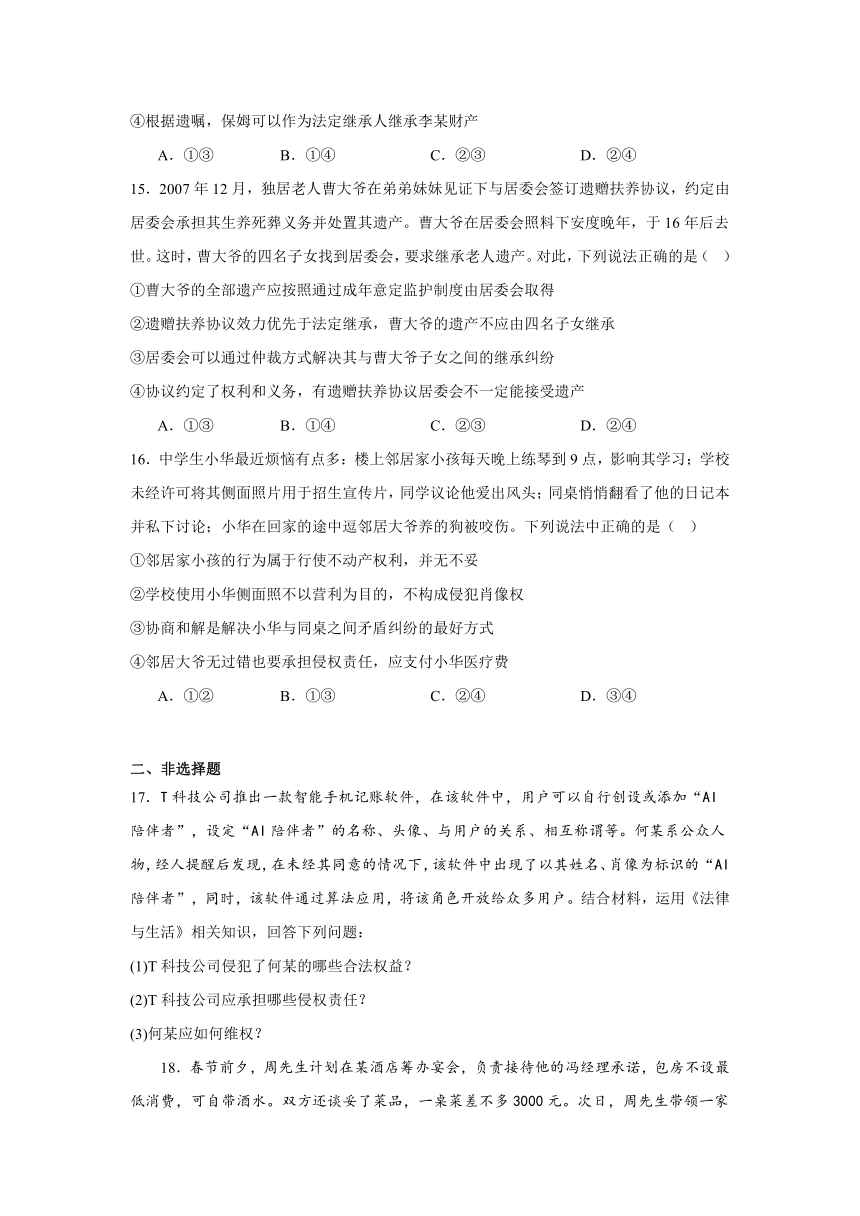 ④根据遗嘱，保姆可以作为法定继承人继承李某财产

A．①③　　B．①④　　C．②③　　D．②④

15．2007 年 12 月，独居老人曹大爷在弟弟妹妹见证下与居委会签订遗赠扶养协议，约定由居委会承担其生养死葬义务并处置其遗产。曹大爷在居委会照料下安度晚年，于 16 年后去世。这时，曹大爷的四名子女找到居委会，要求继承老人遗产。对此，下列说法正确的是（　）

①曹大爷的全部遗产应按照通过成年意定监护制度由居委会取得

②遗赠扶养协议效力优先于法定继承，曹大爷的遗产不应由四名子女继承

③居委会可以通过仲裁方式解决其与曹大爷子女之间的继承纠纷

④协议约定了权利和义务，有遗赠扶养协议居委会不一定能接受遗产

A．①③　　B．①④　　C．②③　　D．②④

16．中学生小华最近烦恼有点多：楼上邻居家小孩每天晚上练琴到 9 点，影响其学习；学校未经许可将其侧面照片用于招生宣传片，同学议论他爱出风头；同桌悄悄翻看了他的日记本并私下讨论；小华在回家的途中逗邻居大爷养的狗被咬伤。下列说法中正确的是（　）

①邻居家小孩的行为属于行使不动产权利，并无不妥

②学校使用小华侧面照不以营利为目的，不构成侵犯肖像权

③协商和解是解决小华与同桌之间矛盾纠纷的最好方式

④邻居大爷无过错也要承担侵权责任，应支付小华医疗费

A．①②　　B．①③　　C．②④　　D．③④

二、非选择题

17．T 科技公司推出一款智能手机记账软件，在该软件中，用户可以自行创设或添加“AI 陪伴者”，设定“AI 陪伴者”的名称、头像、与用户的关系、相互称谓等。何某系公众人物，经人提醒后发现，在未经其同意的情况下，该软件中出现了以其姓名、肖像为标识的“AI 陪伴者”，同时，该软件通过算法应用，将该角色开放给众多用户。结合材料，运用《法律与生活》相关知识，回答下列问题：

(1)T 科技公司侵犯了何某的哪些合法权益？

(2)T 科技公司应承担哪些侵权责任？

(3)何某应如何维权？

18．春节前夕，周先生计划在某酒店筹办宴会，负责接待他的冯经理承诺，包房不设最低消费，可自带酒水。双方还谈妥了菜品，一桌菜差不多 3000 元。次日，周先生带领一家